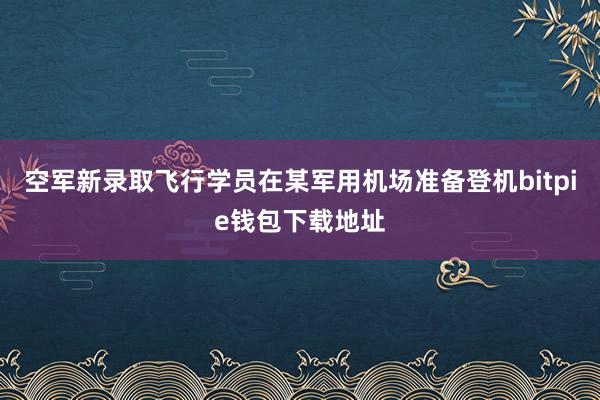 空军新录取飞行学员在某军用机场准备登机bitpie钱包下载地址